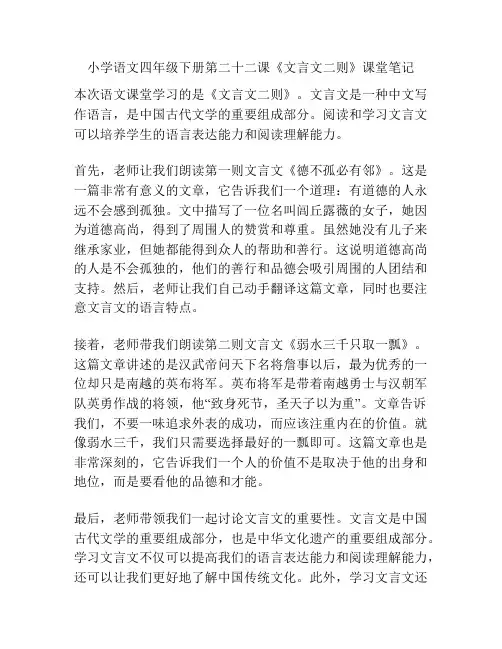 小学语文四年级下册第二十二课《文言文二则》课堂笔记

本次语文课堂学习的是《文言文二则》。文言文是一种中文写作语言，是中国古代文学的重要组成部分。阅读和学习文言文可以培养学生的语言表达能力和阅读理解能力。

首先，老师让我们朗读第一则文言文《德不孤必有邻》。这是一篇非常有意义的文章，它告诉我们一个道理：有道德的人永远不会感到孤独。文中描写了一位名叫闾丘露薇的女子，她因为道德高尚，得到了周围人的赞赏和尊重。虽然她没有儿子来继承家业，但她都能得到众人的帮助和善行。这说明道德高尚的人是不会孤独的，他们的善行和品德会吸引周围的人团结和支持。然后，老师让我们自己动手翻译这篇文章，同时也要注意文言文的语言特点。

接着，老师带我们朗读第二则文言文《弱水三千只取一瓢》。这篇文章讲述的是汉武帝问天下名将詹事以后，最为优秀的一位却只是南越的英布将军。英布将军是带着南越勇士与汉朝军队英勇作战的将领，他“致身死节，圣天子以为重”。文章告诉我们，不要一味追求外表的成功，而应该注重内在的价值。就像弱水三千，我们只需要选择最好的一瓢即可。这篇文章也是非常深刻的，它告诉我们一个人的价值不是取决于他的出身和地位，而是要看他的品德和才能。

最后，老师带领我们一起讨论文言文的重要性。文言文是中国古代文学的重要组成部分，也是中华文化遗产的重要组成部分。学习文言文不仅可以提高我们的语言表达能力和阅读理解能力，还可以让我们更好地了解中国传统文化。此外，学习文言文还